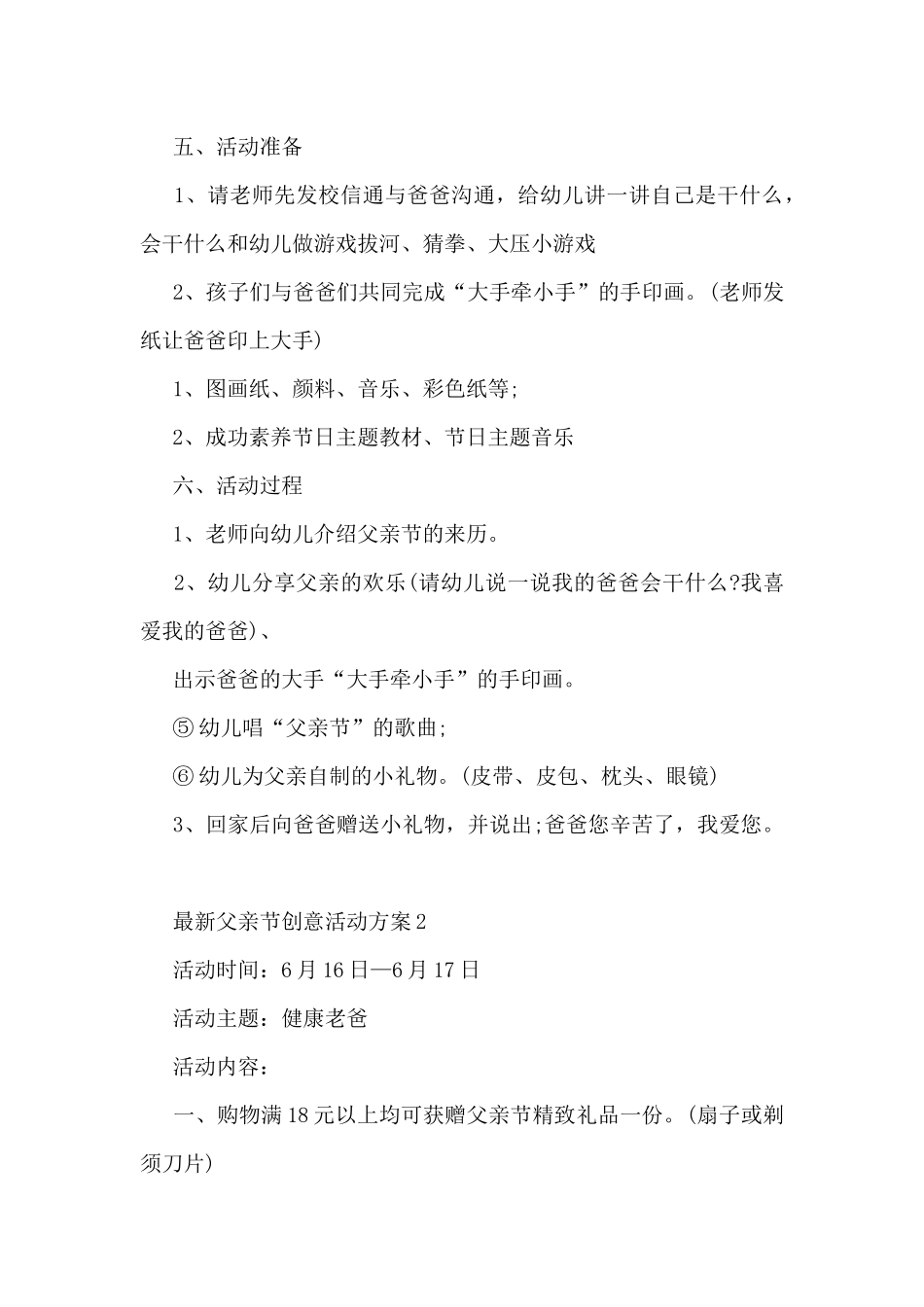 五、活动准备

1、请老师先发校信通与爸爸沟通，给幼儿讲一讲自己是干什么，会干什么和幼儿做游戏拔河、猜拳、大压小游戏

2、孩子们与爸爸们共同完成“大手牵小手”的手印画。(老师发纸让爸爸印上大手)

1、图画纸、颜料、音乐、彩色纸等;

2、成功素养节日主题教材、节日主题音乐

六、活动过程

1、老师向幼儿介绍父亲节的来历。

2、幼儿分享父亲的欢乐(请幼儿说一说我的爸爸会干什么?我喜爱我的爸爸)、

出示爸爸的大手“大手牵小手”的手印画。

⑤幼儿唱“父亲节”的歌曲;

⑥幼儿为父亲自制的小礼物。(皮带、皮包、枕头、眼镜)

3、回家后向爸爸赠送小礼物，并说出;爸爸您辛苦了，我爱您。

最新父亲节创意活动方案2

活动时间：6月16日—6月17日

活动主题：健康老爸

活动内容：

一、购物满18元以上均可获赠父亲节精致礼品一份。(扇子或剃须刀片)